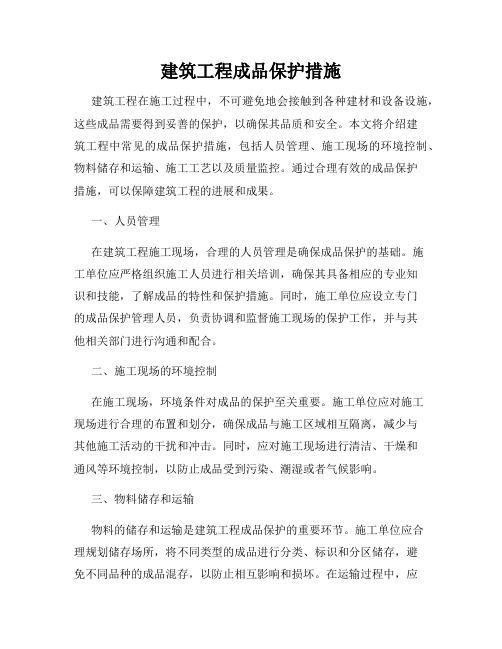 建筑工程成品保护措施

建筑工程在施工过程中，不可避免地会接触到各种建材和设备设施，这些成品需要得到妥善的保护，以确保其品质和安全。本文将介绍建筑工程中常见的成品保护措施，包括人员管理、施工现场的环境控制、物料储存和运输、施工工艺以及质量监控。通过合理有效的成品保护措施，可以保障建筑工程的进展和成果。

一、人员管理

在建筑工程施工现场，合理的人员管理是确保成品保护的基础。施工单位应严格组织施工人员进行相关培训，确保其具备相应的专业知识和技能，了解成品的特性和保护措施。同时，施工单位应设立专门的成品保护管理人员，负责协调和监督施工现场的保护工作，并与其他相关部门进行沟通和配合。

二、施工现场的环境控制

在施工现场，环境条件对成品的保护至关重要。施工单位应对施工现场进行合理的布置和划分，确保成品与施工区域相互隔离，减少与其他施工活动的干扰和冲击。同时，应对施工现场进行清洁、干燥和通风等环境控制，以防止成品受到污染、潮湿或者气候影响。

三、物料储存和运输

物料的储存和运输是建筑工程成品保护的重要环节。施工单位应合理规划储存场所，将不同类型的成品进行分类、标识和分区储存，避免不同品种的成品混存，以防止相互影响和损坏。在运输过程中，应